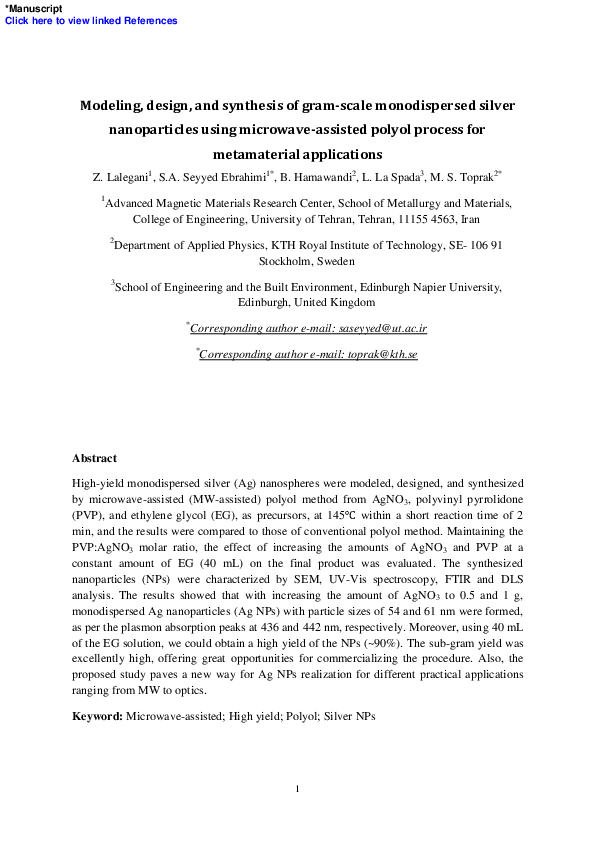 *Manuscript
Click here to view linked References

Modeling, design, and synthesis of gram-scale monodispersed silver nanoparticles using microwave-assisted polyol process for metamaterial applications

Z. Lalegani$^1$, S.A. Seyyed Ebrahimi$^{1*}$, B. Hamawandi$^2$, L. La Spada$^3$, M. S. Toprak$^{2*}$

$^1$Advanced Magnetic Materials Research Center, School of Metallurgy and Materials, College of Engineering, University of Tehran, Tehran, 11155 4563, Iran

$^2$Department of Applied Physics, KTH Royal Institute of Technology, SE- 106 91 Stockholm, Sweden

$^3$School of Engineering and the Built Environment, Edinburgh Napier University, Edinburgh, United Kingdom

$^*$Corresponding author e-mail: saseyyed@ut.ac.ir

$^*$Corresponding author e-mail: toprak@kth.se

Abstract

High-yield monodispersed silver (Ag) nanospheres were modeled, designed, and synthesized by microwave-assisted (MW-assisted) polyol method from $AgNO_3$, polyvinyl pyrrolidone (PVP), and ethylene glycol (EG), as precursors, at 145°C within a short reaction time of 2 min, and the results were compared to those of conventional polyol method. Maintaining the PVP:$AgNO_3$ molar ratio, the effect of increasing the amounts of $AgNO_3$ and PVP at a constant amount of EG (40 mL) on the final product was evaluated. The synthesized nanoparticles (NPs) were characterized by SEM, UV-Vis spectroscopy, FTIR and DLS analysis. The results showed that with increasing the amount of $AgNO_3$ to 0.5 and 1 g, monodispersed Ag nanoparticles (Ag NPs) with particle sizes of 54 and 61 nm were formed, as per the plasmon absorption peaks at 436 and 442 nm, respectively. Moreover, using 40 mL of the EG solution, we could obtain a high yield of the NPs (~90%). The sub-gram yield was excellently high, offering great opportunities for commercializing the procedure. Also, the proposed study paves a new way for Ag NPs realization for different practical applications ranging from MW to optics.

Keyword: Microwave-assisted; High yield; Polyol; Silver NPs

1